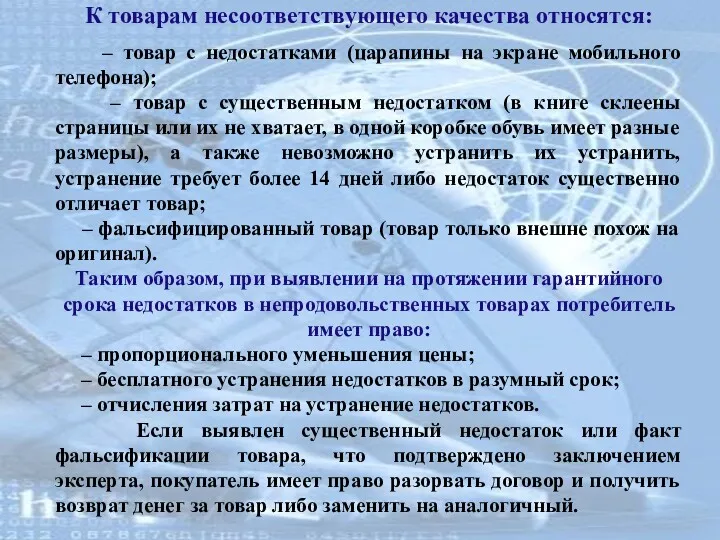 К товарам несоответствующего качества относятся:

– товар с недостатками (царапины на экране мобильного телефона);

– товар с существенным недостатком (в книге склеены страницы или их не хватает, в одной коробке обувь имеет разные размеры), а также невозможно устранить их устранить, устранение требует более 14 дней либо недостаток существенно отличает товар;

– фальсифицированный товар (товар только внешне похож на оригинал).

Таким образом, при выявлении на протяжении гарантийного срока недостатков в непродовольственных товарах потребитель имеет право:

– пропорционального уменьшения цены;

– бесплатного устранения недостатков в разумный срок;

– отчисления затрат на устранение недостатков.

Если выявлен существенный недостаток или факт фальсификации товара, что подтверждено заключением эксперта, покупатель имеет право разорвать договор и получить возврат денег за товар либо заменить на аналогичный.